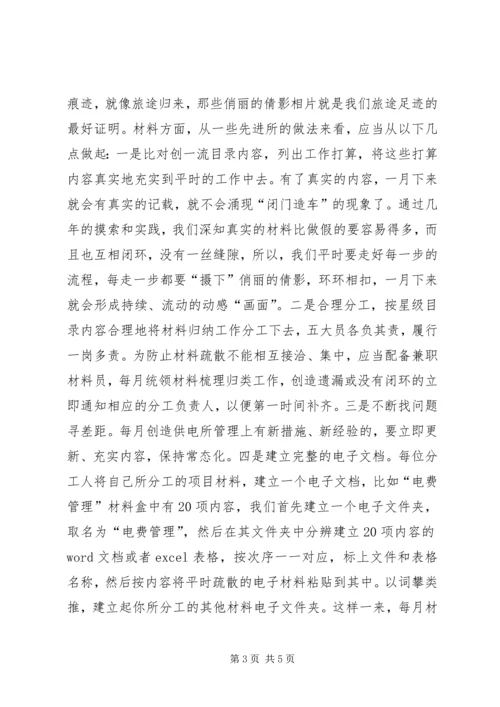 痕迹，就像旅途归来，那些俏丽的倩影相片就是我们旅途足迹的最好证明。材料方面，从一些先进所的做法来看，应当从以下几点做起：一是比对创一流目录内容，列出工作打算，将这些打算内容真实地充实到平时的工作中去。有了真实的内容，一月下来就会有真实的记载，就不会涌现“闭门造车”的现象了。通过几年的摸索和实践，我们深知真实的材料比做假的要容易得多，而且也互相闭环，没有一丝缝隙，所以，我们平时要走好每一步的流程，每走一步都要“摄下”俏丽的倩影，环环相扣，一月下来就会形成持续、流动的动感“画面”。二是合理分工，按星级目录内容合理地将材料归纳工作分工下去，五大员各负其责，履行一岗多责。为防止材料疏散不能相互接洽、集中，应当配备兼职材料员，每月统领材料梳理归类工作，创造遗漏或没有闭环的立即通知相应的分工负责人，以便第一时间补齐。三是不断找问题寻差距。每月创造供电所管理上有新措施、新经验的，要立即更新、充实内容，保持常态化。四是建立完整的电子文档。每位分工人将自己所分工的项目材料，建立一个电子文档，比如“电费管理”材料盒中有20项内容，我们首先建立一个电子文件夹，取名为“电费管理”，然后在其文件夹中分辨建立20项内容的word文档或者excel表格，按次序一一对应，标上文件和表格名称，然后按内容将平时疏散的电子材料粘贴到其中。以词攀类推，建立起你所分工的其他材料电子文件夹。这样一来，每月材

第3页 共5页